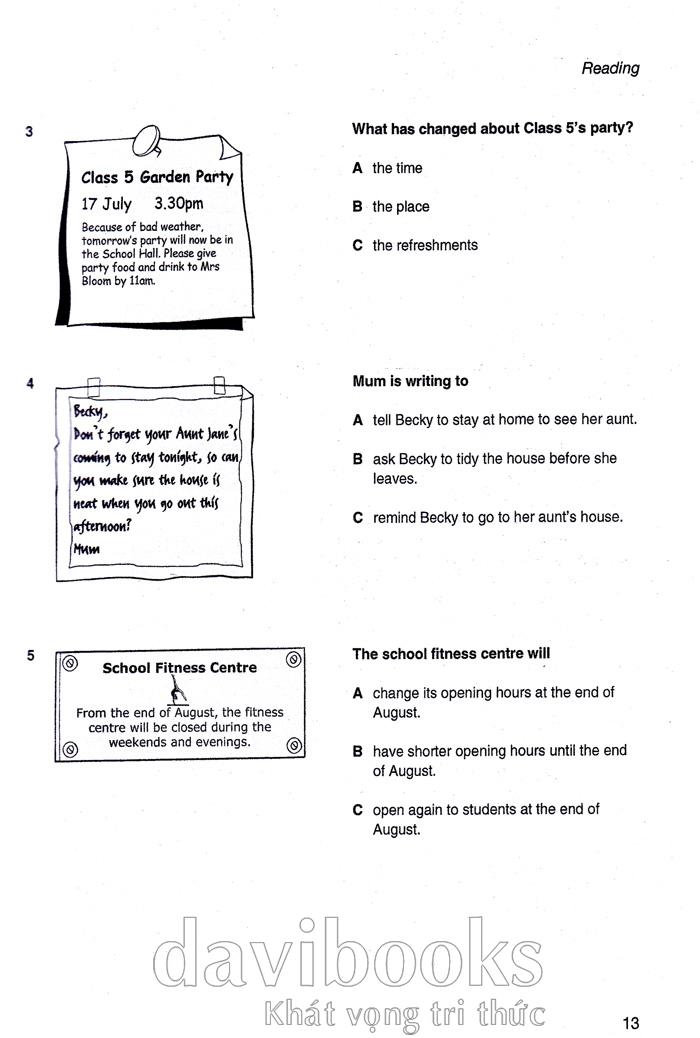 Reading

3

Class 5 Garden Party

17 July 3.30pm

Because of bad weather, tomorrow's party will now be in the School Hall. Please give party food and drink to Mrs Bloom by 11am.

What has changed about Class 5's party?

A the time

B the place

C the refreshments

4

Becky,
Don't forget your Aunt Jane's coming to stay tonight, so can you make sure the house is neat when you go out this afternoon?
Mum

Mum is writing to

A tell Becky to stay at home to see her aunt.

B ask Becky to tidy the house before she leaves.

C remind Becky to go to her aunt's house.

5

School Fitness Centre

From the end of August, the fitness centre will be closed during the weekends and evenings.

The school fitness centre will

A change its opening hours at the end of August.

B have shorter opening hours until the end of August.

C open again to students at the end of August.

davibooks
Khát vọng tri thức

13